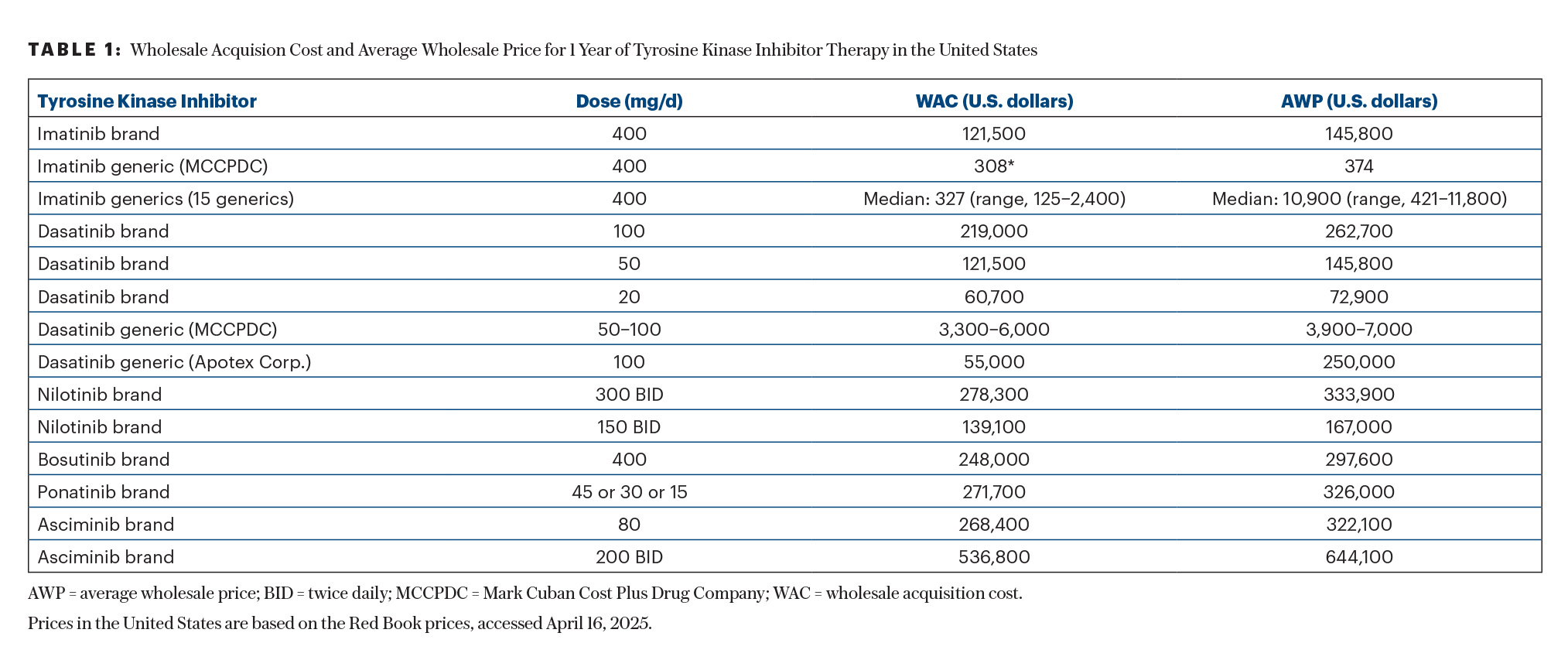 TABLE 1: Wholesale Acquision Cost and Average Wholesale Price for 1 Year of Tyrosine Kinase Inhibitor Therapy in the United States

| Tyrosine Kinase Inhibitor | Dose (mg/d) | WAC (U.S. dollars) | AWP (U.S. dollars) |
|---|---|---|---|
| Imatinib brand | 400 | 121,500 | 145,800 |
| Imatinib generic (MCCPDC) | 400 | 308* | 374 |
| Imatinib generics (15 generics) | 400 | Median: 327 (range, 125–2,400) | Median: 10,900 (range, 421–11,800) |
| Dasatinib brand | 100 | 219,000 | 262,700 |
| Dasatinib brand | 50 | 121,500 | 145,800 |
| Dasatinib brand | 20 | 60,700 | 72,900 |
| Dasatinib generic (MCCPDC) | 50–100 | 3,300–6,000 | 3,900–7,000 |
| Dasatinib generic (Apotex Corp.) | 100 | 55,000 | 250,000 |
| Nilotinib brand | 300 BID | 278,300 | 333,900 |
| Nilotinib brand | 150 BID | 139,100 | 167,000 |
| Bosutinib brand | 400 | 248,000 | 297,600 |
| Ponatinib brand | 45 or 30 or 15 | 271,700 | 326,000 |
| Asciminib brand | 80 | 268,400 | 322,100 |
| Asciminib brand | 200 BID | 536,800 | 644,100 |

AWP = average wholesale price; BID = twice daily; MCCPDC = Mark Cuban Cost Plus Drug Company; WAC = wholesale acquisition cost.

Prices in the United States are based on the Red Book prices, accessed April 16, 2025.